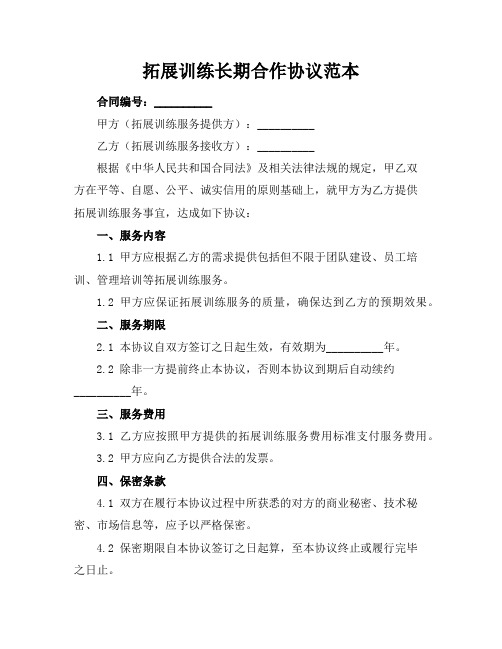 拓展训练长期合作协议范本

合同编号：__________

甲方（拓展训练服务提供方）：__________

乙方（拓展训练服务接收方）：__________

根据《中华人民共和国合同法》及相关法律法规的规定，甲乙双方在平等、自愿、公平、诚实信用的原则基础上，就甲方为乙方提供拓展训练服务事宜，达成如下协议：

一、服务内容

1.1 甲方应根据乙方的需求提供包括但不限于团队建设、员工培训、管理培训等拓展训练服务。

1.2 甲方应保证拓展训练服务的质量，确保达到乙方的预期效果。

二、服务期限

2.1 本协议自双方签订之日起生效，有效期为__________年。

2.2 除非一方提前终止本协议，否则本协议到期后自动续约__________年。

三、服务费用

3.1 乙方应按照甲方提供的拓展训练服务费用标准支付服务费用。

3.2 甲方应向乙方提供合法的发票。

四、保密条款

4.1 双方在履行本协议过程中所获悉的对方的商业秘密、技术秘密、市场信息等，应予以严格保密。

4.2 保密期限自本协议签订之日起算，至本协议终止或履行完毕之日止。